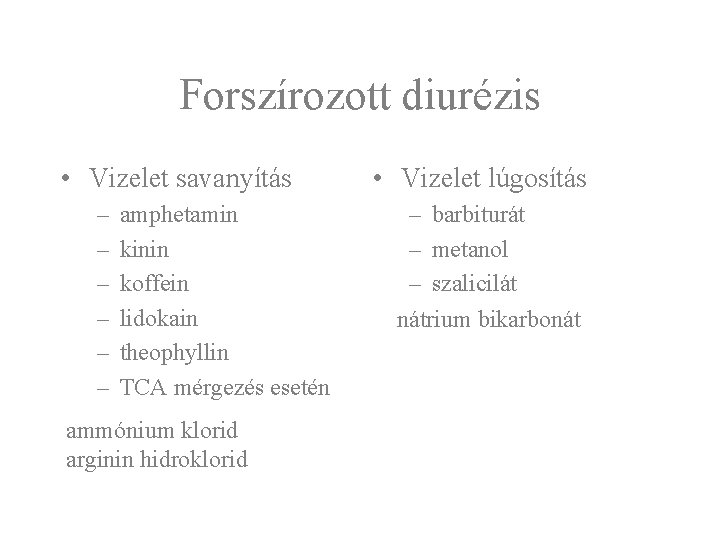 Forszírozott diurézis

• Vizelet savanyítás
– amphetamin
– kinin
– koffein
– lidokain
– theophyllin
– TCA mérgezés esetén

ammónium klorid
arginin hidroklorid

• Vizelet lúgosítás
– barbiturát
– metanol
– szalicilát

nátrium bikarbonát